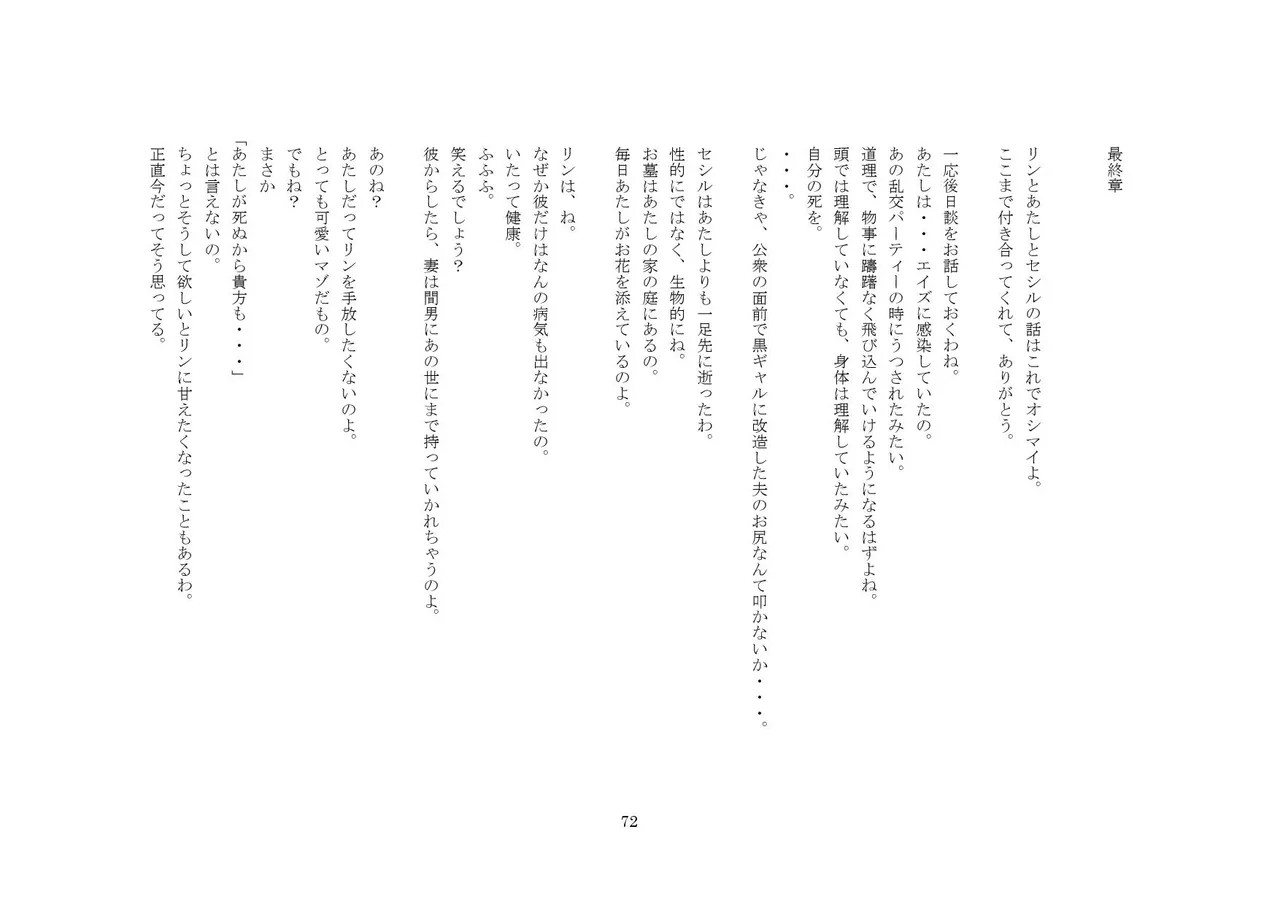 最終章

リンとあたしとセシルの話はこれでオシマイよ。
ここまで付き合ってくれて、ありがとう。

一応後日談をお話しておくわね。
あたしは・・・エイズに感染していたの。
あの乱交パーティーの時にうつされたみたい。
道理で、物事に躊躇なく飛び込んでいけるようになるはずよね。
頭では理解していなくても、身体は理解していたみたい。
自分の死を。
・・・。
じゃなきゃ、公衆の面前で黒ギャルに改造した夫のお尻なんて叩かないか・・・。

セシルはあたしよりも一足先に逝ったわ。
性的にではなく、生物的にね。
お墓はあたしの家の庭にあるの。
毎日あたしがお花を添えているのよ。

リンは、ね。
なぜか彼だけはなんの病気も出なかったの。
いたって健康。
ふふふ。
笑えるでしょう?
彼からしたら、妻は間男にあの世にまで持っていかれちゃうのよ。

あのね?
あたしだってリンを手放したくないのよ。
とっても可愛いマゾだもの。
でもね?
まさか
「あたしが死ぬから貴方も・・・」
とは言えないの。
ちょっとそうして欲しいとリンに甘えたくなったこともあるわ。
正直今だってそう思ってる。

72